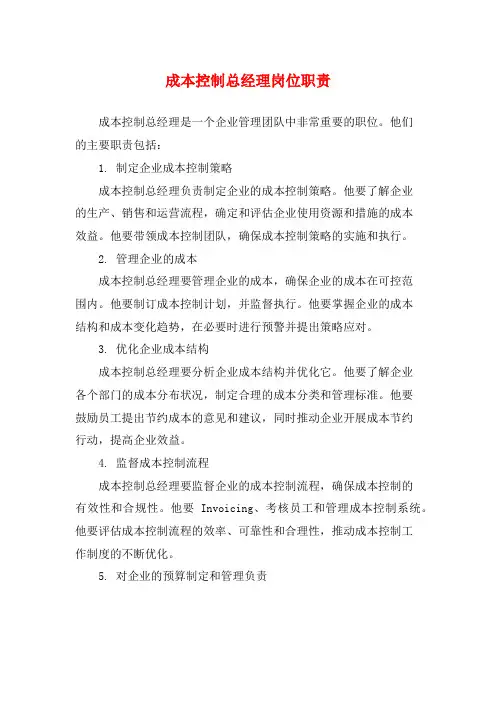 成本控制总经理岗位职责

成本控制总经理是一个企业管理团队中非常重要的职位。他们的主要职责包括：

1. 制定企业成本控制策略

成本控制总经理负责制定企业的成本控制策略。他要了解企业的生产、销售和运营流程，确定和评估企业使用资源和措施的成本效益。他要带领成本控制团队，确保成本控制策略的实施和执行。

2. 管理企业的成本

成本控制总经理要管理企业的成本，确保企业的成本在可控范围内。他要制订成本控制计划，并监督执行。他要掌握企业的成本结构和成本变化趋势，在必要时进行预警并提出策略应对。

3. 优化企业成本结构

成本控制总经理要分析企业成本结构并优化它。他要了解企业各个部门的成本分布状况，制定合理的成本分类和管理标准。他要鼓励员工提出节约成本的意见和建议，同时推动企业开展成本节约行动，提高企业效益。

4. 监督成本控制流程

成本控制总经理要监督企业的成本控制流程，确保成本控制的有效性和合规性。他要 Invoicing、考核员工和管理成本控制系统。他要评估成本控制流程的效率、可靠性和合理性，推动成本控制工作制度的不断优化。

5. 对企业的预算制定和管理负责